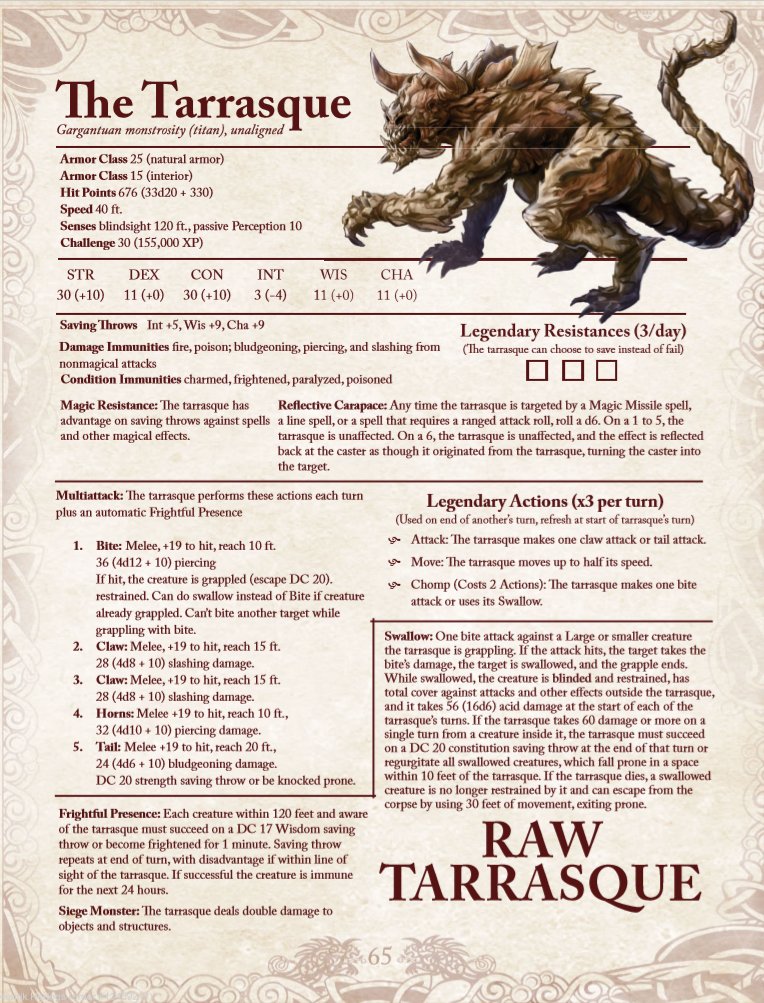 The Tarrasque
Gargantuan monstrosity (titan), unaligned

Armor Class 25 (natural armor)
Armor Class 15 (interior)
Hit Points 676 (33d20 + 330)
Speed 40 ft.
Senses blindsight 120 ft., passive Perception 10
Challenge 30 (155,000 XP)

| STR | DEX | CON | INT | WIS | CHA |
|---|---|---|---|---|---|
| 30 (+10) | 11 (+0) | 30 (+10) | 3 (-4) | 11 (+0) | 11 (+0) |

Saving Throws Int +5, Wis +9, Cha +9
Damage Immunities fire, poison; bludgeoning, piercing, and slashing from nonmagical attacks
Condition Immunities charmed, frightened, paralyzed, poisoned

Legendary Resistances (3/day)
(The tarrasque can choose to save instead of fail)
☐ ☐ ☐

Magic Resistance: The tarrasque has advantage on saving throws against spells and other magical effects.

Reflective Carapace: Any time the tarrasque is targeted by a Magic Missile spell, a line spell, or a spell that requires a ranged attack roll, roll a d6. On a 1 to 5, the tarrasque is unaffected. On a 6, the tarrasque is unaffected, and the effect is reflected back at the caster as though it originated from the tarrasque, turning the caster into the target.

Multiattack: The tarrasque performs these actions each turn plus an automatic Frightful Presence

1. Bite: Melee, +19 to hit, reach 10 ft.
36 (4d12 + 10) piercing
If hit, the creature is grappled (escape DC 20). restrained. Can do swallow instead of Bite if creature already grappled. Can't bite another target while grappling with bite.
2. Claw: Melee, +19 to hit, reach 15 ft.
28 (4d8 + 10) slashing damage.
3. Claw: Melee, +19 to hit, reach 15 ft.
28 (4d8 + 10) slashing damage.
4. Horns: Melee +19 to hit, reach 10 ft.,
32 (4d10 + 10) piercing damage.
5. Tail: Melee +19 to hit, reach 20 ft.,
24 (4d6 + 10) bludgeoning damage.
DC 20 strength saving throw or be knocked prone.

Frightful Presence: Each creature within 120 feet and aware of the tarrasque must succeed on a DC 17 Wisdom saving throw or become frightened for 1 minute. Saving throw repeats at end of turn, with disadvantage if within line of sight of the tarrasque. If successful the creature is immune for the next 24 hours.

Siege Monster: The tarrasque deals double damage to objects and structures.

Legendary Actions (x3 per turn)
(Used on end of another's turn, refresh at start of tarrasque's turn)
Attack: The tarrasque makes one claw attack or tail attack.
Move: The tarrasque moves up to half its speed.
Chomp (Costs 2 Actions): The tarrasque makes one bite attack or uses its Swallow.

Swallow: One bite attack against a Large or smaller creature the tarrasque is grappling. If the attack hits, the target takes the bite's damage, the target is swallowed, and the grapple ends. While swallowed, the creature is blinded and restrained, has total cover against attacks and other effects outside the tarrasque, and it takes 56 (16d6) acid damage at the start of each of the tarrasque's turns. If the tarrasque takes 60 damage or more on a single turn from a creature inside it, the tarrasque must succeed on a DC 20 constitution saving throw at the end of that turn or regurgitate all swallowed creatures, which fall prone in a space within 10 feet of the tarrasque. If the tarrasque dies, a swallowed creature is no longer restrained by it and can escape from the corpse by using 30 feet of movement, exiting prone.

RAW
TARRASQUE

65